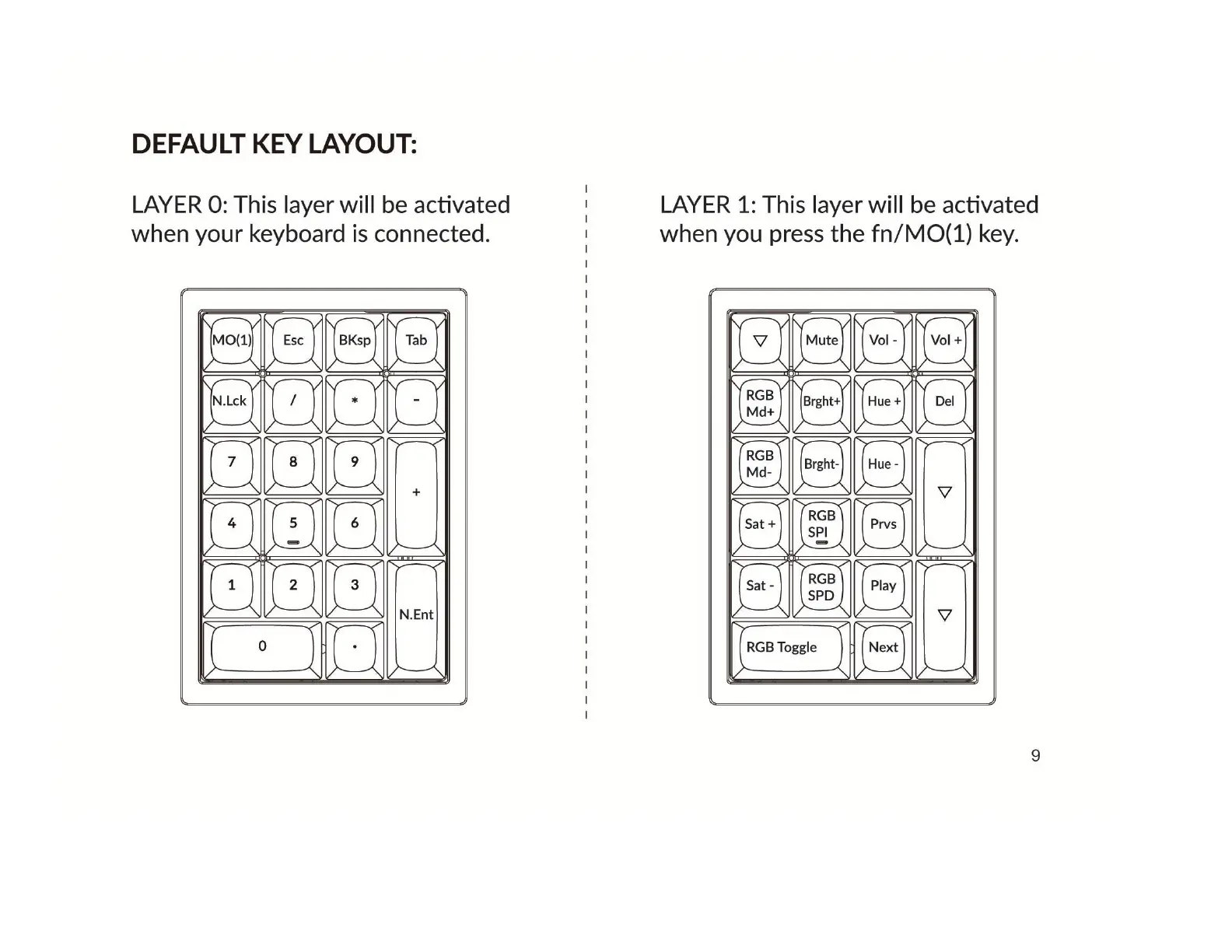 DEFAULT KEY LAYOUT:

LAYER 0: This layer will be activated when your keyboard is connected.

MO(1) Esc BKsp Tab
N.Lck / * -
7 8 9 +
4 5 6
1 2 3 N.Ent
0 .

LAYER 1: This layer will be activated when you press the fn/MO(1) key.

▽ Mute Vol - Vol +
RGB Md+ Brght+ Hue + Del
RGB Md- Brght- Hue - ▽
Sat + RGB SPI Prvs
Sat - RGB SPD Play ▽
RGB Toggle Next

9